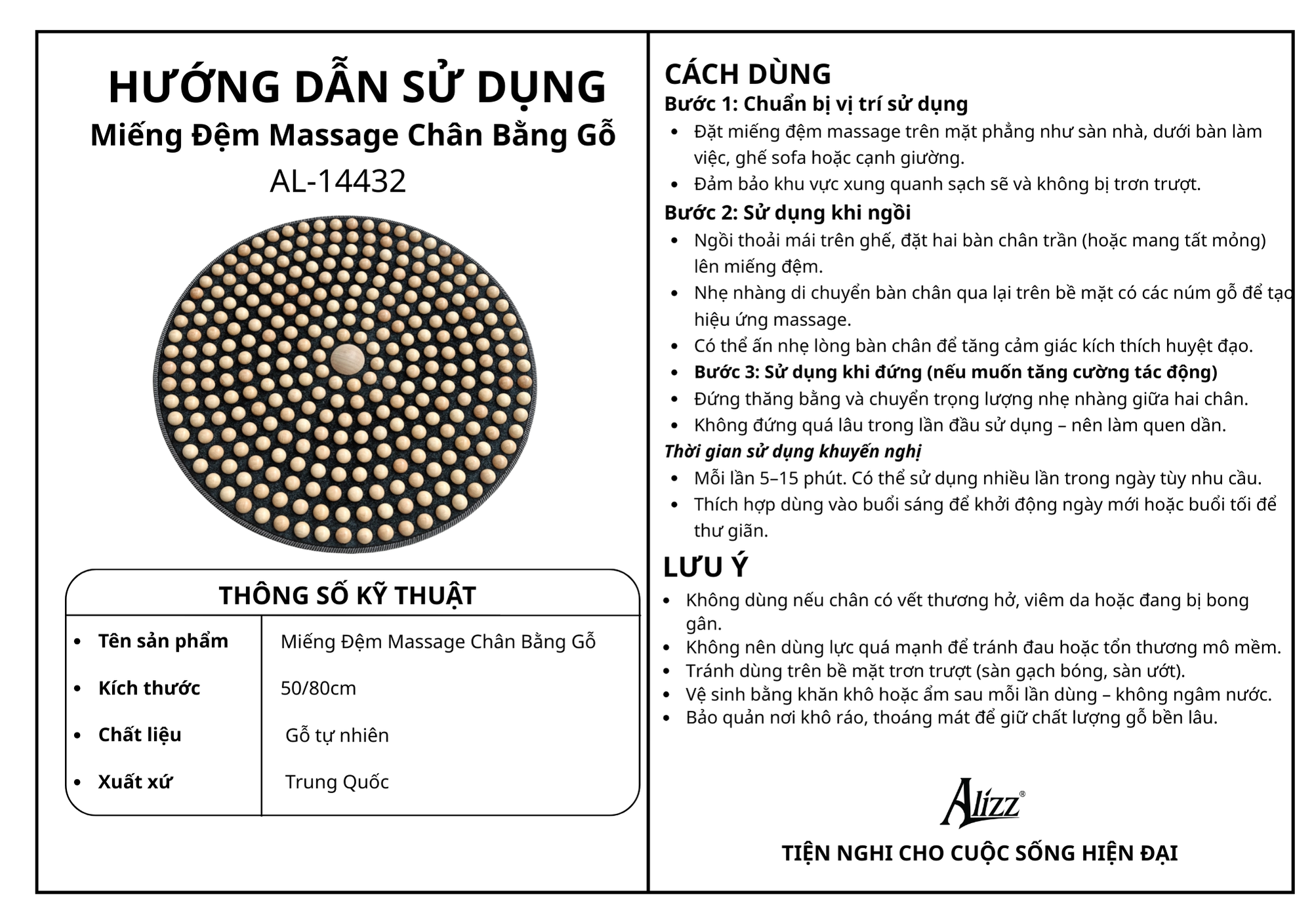 HƯỚNG DẪN SỬ DỤNG
Miếng Đệm Massage Chân Bằng Gỗ
AL-14432

THÔNG SỐ KỸ THUẬT

• Tên sản phẩm
Miếng Đệm Massage Chân Bằng Gỗ
• Kích thước
50/80cm
• Chất liệu
Gỗ tự nhiên
• Xuất xứ
Trung Quốc

CÁCH DÙNG
Bước 1: Chuẩn bị vị trí sử dụng
• Đặt miếng đệm massage trên mặt phẳng như sàn nhà, dưới bàn làm việc, ghế sofa hoặc cạnh giường.
• Đảm bảo khu vực xung quanh sạch sẽ và không bị trơn trượt.
Bước 2: Sử dụng khi ngồi
• Ngồi thoải mái trên ghế, đặt hai bàn chân trần (hoặc mang tất mỏng) lên miếng đệm.
• Nhẹ nhàng di chuyển bàn chân qua lại trên bề mặt có các núm gỗ để tạo hiệu ứng massage.
• Có thể ấn nhẹ lòng bàn chân để tăng cảm giác kích thích huyệt đạo.
• Bước 3: Sử dụng khi đứng (nếu muốn tăng cường tác động)
• Đứng thăng bằng và chuyển trọng lượng nhẹ nhàng giữa hai chân.
• Không đứng quá lâu trong lần đầu sử dụng – nên làm quen dần.
Thời gian sử dụng khuyến nghị
• Mỗi lần 5–15 phút. Có thể sử dụng nhiều lần trong ngày tùy nhu cầu.
• Thích hợp dùng vào buổi sáng để khởi động ngày mới hoặc buổi tối để thư giãn.

LƯU Ý
• Không dùng nếu chân có vết thương hở, viêm da hoặc đang bị bong gân.
• Không nên dùng lực quá mạnh để tránh đau hoặc tổn thương mô mềm.
• Tránh dùng trên bề mặt trơn trượt (sàn gạch bóng, sàn ướt).
• Vệ sinh bằng khăn khô hoặc ẩm sau mỗi lần dùng – không ngâm nước.
• Bảo quản nơi khô ráo, thoáng mát để giữ chất lượng gỗ bền lâu.

Alizz®
TIỆN NGHI CHO CUỘC SỐNG HIỆN ĐẠI